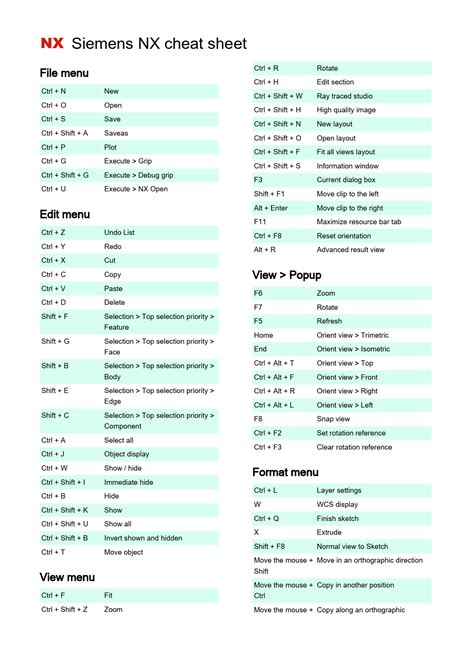 NX Siemens NX cheat sheet

File menu

| | |
|---|---|
| Ctrl + N | New |
| Ctrl + O | Open |
| Ctrl + S | Save |
| Ctrl + Shift + A | Saveas |
| Ctrl + P | Plot |
| Ctrl + G | Execute > Grip |
| Ctrl + Shift + G | Execute > Debug grip |
| Ctrl + U | Execute > NX Open |

Edit menu

| | |
|---|---|
| Ctrl + Z | Undo List |
| Ctrl + Y | Redo |
| Ctrl + X | Cut |
| Ctrl + C | Copy |
| Ctrl + V | Paste |
| Ctrl + D | Delete |
| Shift + F | Selection > Top selection priority > Feature |
| Shift + G | Selection > Top selection priority > Face |
| Shift + B | Selection > Top selection priority > Body |
| Shift + E | Selection > Top selection priority > Edge |
| Shift + C | Selection > Top selection priority > Component |
| Ctrl + A | Select all |
| Ctrl + J | Object display |
| Ctrl + W | Show / hide |
| Ctrl + Shift + I | Immediate hide |
| Ctrl + B | Hide |
| Ctrl + Shift + K | Show |
| Ctrl + Shift + U | Show all |
| Ctrl + Shift + B | Invert shown and hidden |
| Ctrl + T | Move object |

View menu

| | |
|---|---|
| Ctrl + F | Fit |
| Ctrl + Shift + Z | Zoom |
| Ctrl + R | Rotate |
| Ctrl + H | Edit section |
| Ctrl + Shift + W | Ray traced studio |
| Ctrl + Shift + H | High quality image |
| Ctrl + Shift + N | New layout |
| Ctrl + Shift + O | Open layout |
| Ctrl + Shift + F | Fit all views layout |
| Ctrl + Shift + S | Information window |
| F3 | Current dialog box |
| Shift + F1 | Move clip to the left |
| Alt + Enter | Move clip to the right |
| F11 | Maximize resource bar tab |
| Ctrl + F8 | Reset orientation |
| Alt + R | Advanced result view |

View > Popup

| | |
|---|---|
| F6 | Zoom |
| F7 | Rotate |
| F5 | Refresh |
| Home | Orient view > Trimetric |
| End | Orient view > Isometric |
| Ctrl + Alt + T | Orient view > Top |
| Ctrl + Alt + F | Orient view > Front |
| Ctrl + Alt + R | Orient view > Right |
| Ctrl + Alt + L | Orient view > Left |
| F8 | Snap view |
| Ctrl + F2 | Set rotation reference |
| Ctrl + F3 | Clear rotation reference |

Format menu

| | |
|---|---|
| Ctrl + L | Layer settings |
| W | WCS display |
| Ctrl + Q | Finish sketch |
| X | Extrude |
| Shift + F8 | Normal view to Sketch |
| Move the mouse + Shift | Move in an orthographic direction |
| Move the mouse + Ctrl | Copy in another position |
| Move the mouse + | Copy along an orthographic |